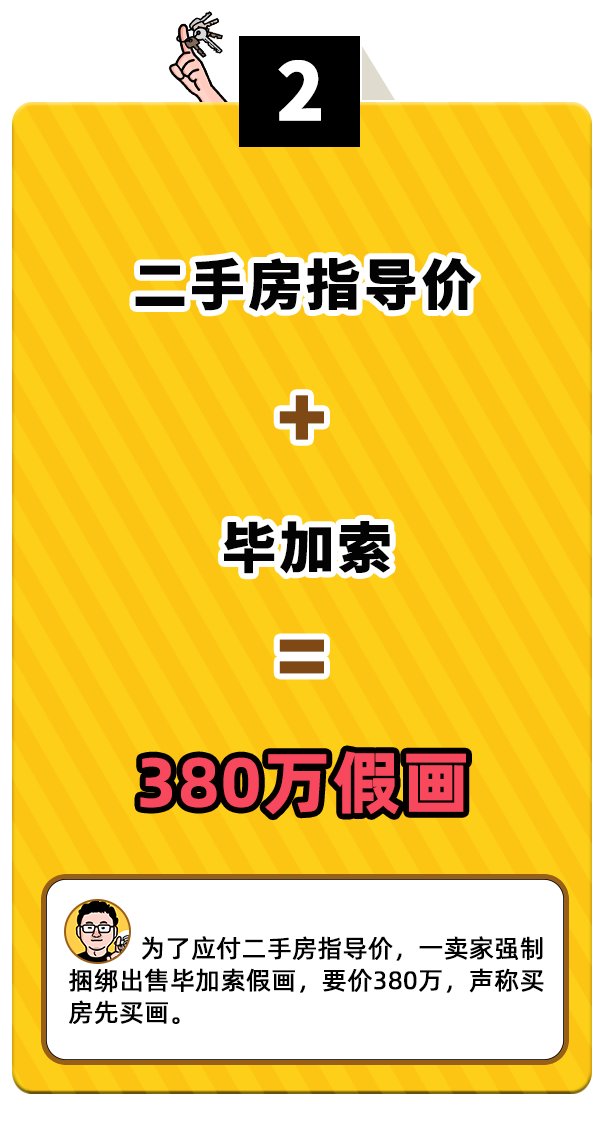 2

二手房指导价

+

毕加索

=

380万假画

为了应付二手房指导价，一卖家强制捆绑出售毕加索假画，要价380万，声称买房先买画。